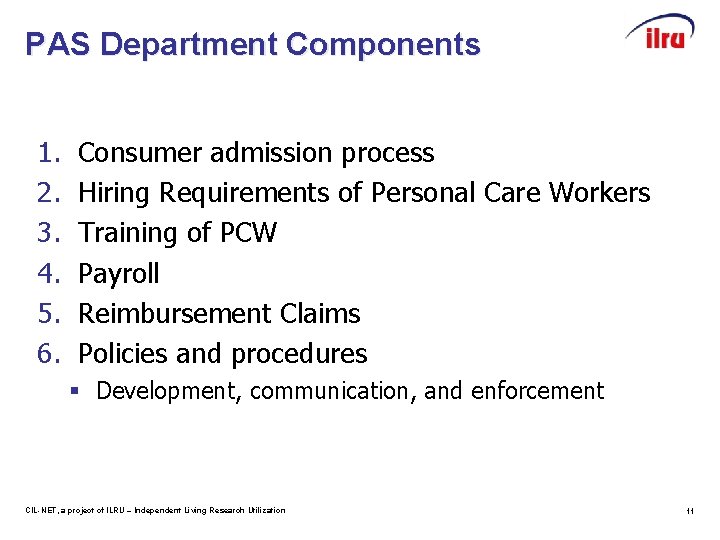 PAS Department Components

ilru

1. Consumer admission process
2. Hiring Requirements of Personal Care Workers
3. Training of PCW
4. Payroll
5. Reimbursement Claims
6. Policies and procedures
   ▪ Development, communication, and enforcement

CIL-NET, a project of ILRU – Independent Living Research Utilization

11